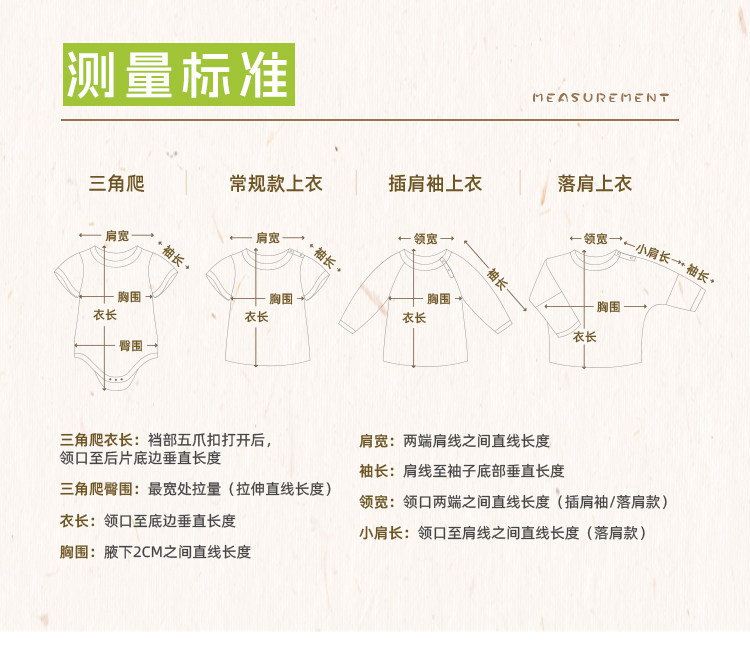 测量标准

MEASUREMENT

三角爬

常规款上衣

插肩袖上衣

落肩上衣

肩宽
袖长
胸围
衣长
臀围

肩宽
袖长
胸围
衣长

领宽
袖长
胸围
衣长

领宽
小肩长
袖长
胸围
衣长

三角爬衣长：裆部五爪扣打开后，领口至后片底边垂直长度

三角爬臀围：最宽处拉量（拉伸直线长度）

衣长：领口至底边垂直长度

胸围：腋下2CM之间直线长度

肩宽：两端肩线之间直线长度

袖长：肩线至袖子底部垂直长度

领宽：领口两端之间直线长度（插肩袖/落肩款）

小肩长：领口至肩线之间直线长度（落肩款）